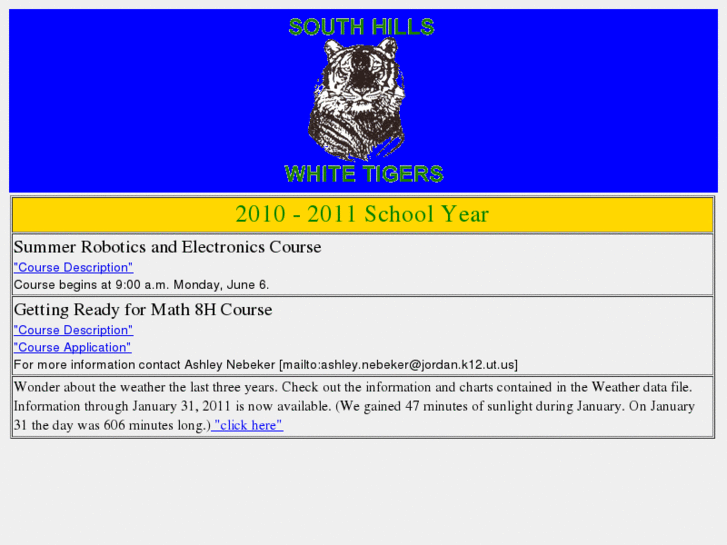 SOUTH HILLS

WHITE TIGERS

2010 - 2011 School Year

Summer Robotics and Electronics Course

"Course Description"

Course begins at 9:00 a.m. Monday, June 6.

Getting Ready for Math 8H Course

"Course Description"

"Course Application"

For more information contact Ashley Nebeker [mailto:ashley.nebeker@jordan.k12.ut.us]

Wonder about the weather the last three years. Check out the information and charts contained in the Weather data file. Information through January 31, 2011 is now available. (We gained 47 minutes of sunlight during January. On January 31 the day was 606 minutes long.) "click here"